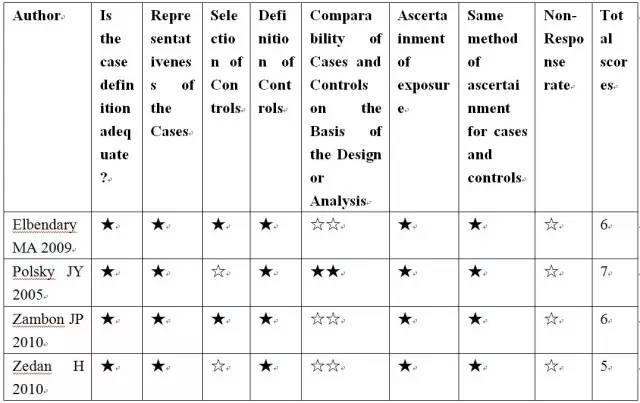 | Author | Is the case definition adequate? | Representativeness of the Cases | Selection of Controls | Definition of Controls | Comparability of Cases and Controls on the Basis of the Design or Analysis | Ascertainment of exposure | Same method of ascertainment for cases and controls | Non-Response rate | Total scores |
|---|---|---|---|---|---|---|---|---|---|
| Elbendary MA 2009 | ★ | ★ | ★ | ★ | ☆☆ | ★ | ★ | ☆ | 6 |
| Polsky JY 2005 | ★ | ★ | ☆ | ★ | ★★ | ★ | ★ | ☆ | 7 |
| Zambon JP 2010 | ★ | ★ | ★ | ★ | ☆☆ | ★ | ★ | ☆ | 6 |
| Zedan H 2010 | ★ | ★ | ☆ | ★ | ☆☆ | ★ | ★ | ☆ | 5 |